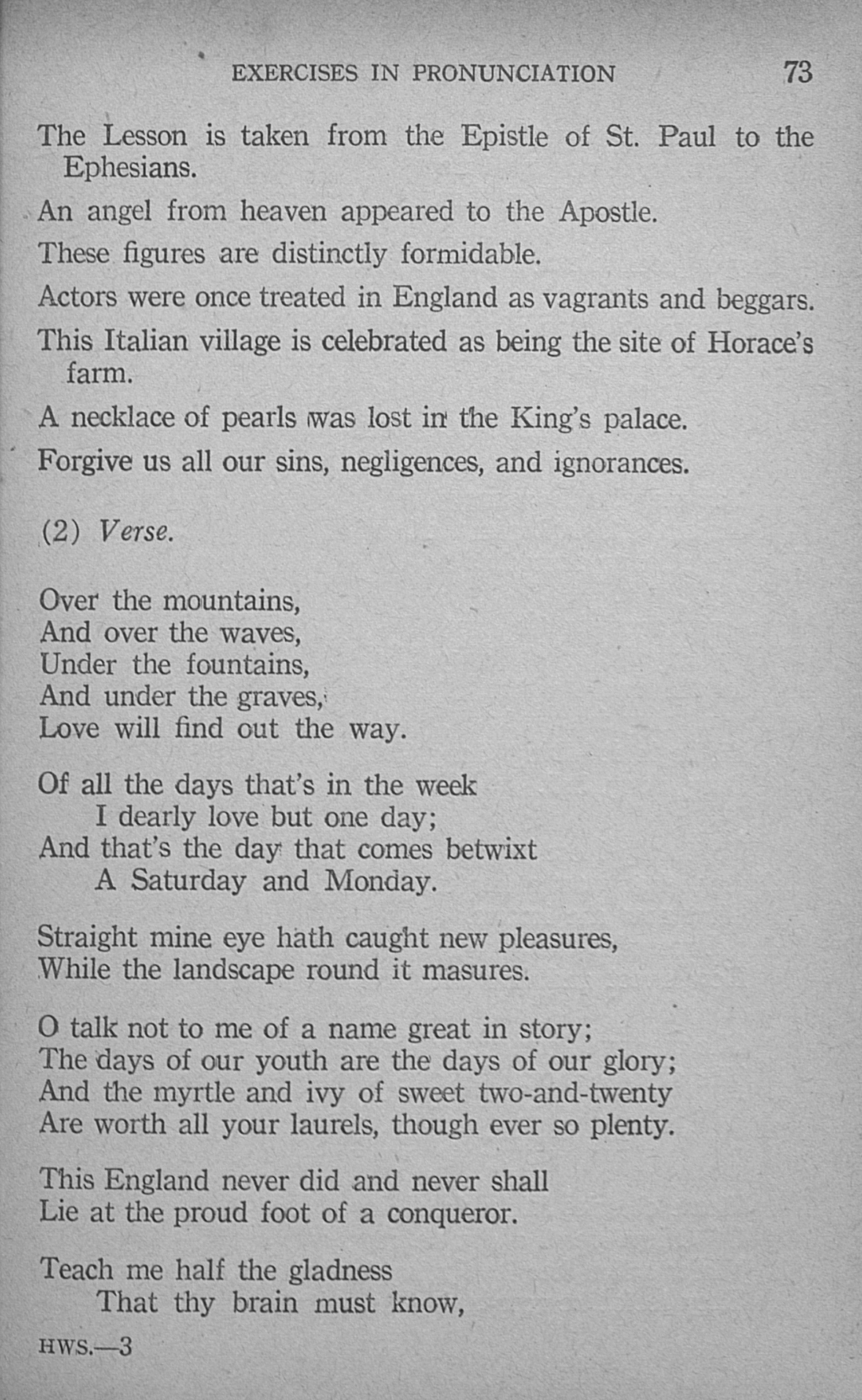 EXERCISES IN PRONUNCIATION 73

The Lesson is taken from the Epistle of St. Paul to the Ephesians.

An angel from heaven appeared to the Apostle.

These figures are distinctly formidable.

Actors were once treated in England as vagrants and beggars.

This Italian village is celebrated as being the site of Horace's farm.

A necklace of pearls was lost in the King's palace.

Forgive us all our sins, negligences, and ignorances.

(2) Verse.

Over the mountains,
And over the waves,
Under the fountains,
And under the graves,
Love will find out the way.

Of all the days that's in the week
I dearly love but one day;
And that's the day that comes betwixt
A Saturday and Monday.

Straight mine eye hath caught new pleasures,
While the landscape round it masures.

O talk not to me of a name great in story;
The days of our youth are the days of our glory;
And the myrtle and ivy of sweet two-and-twenty
Are worth all your laurels, though ever so plenty.

This England never did and never shall
Lie at the proud foot of a conqueror.

Teach me half the gladness
That thy brain must know,

HWS.—3